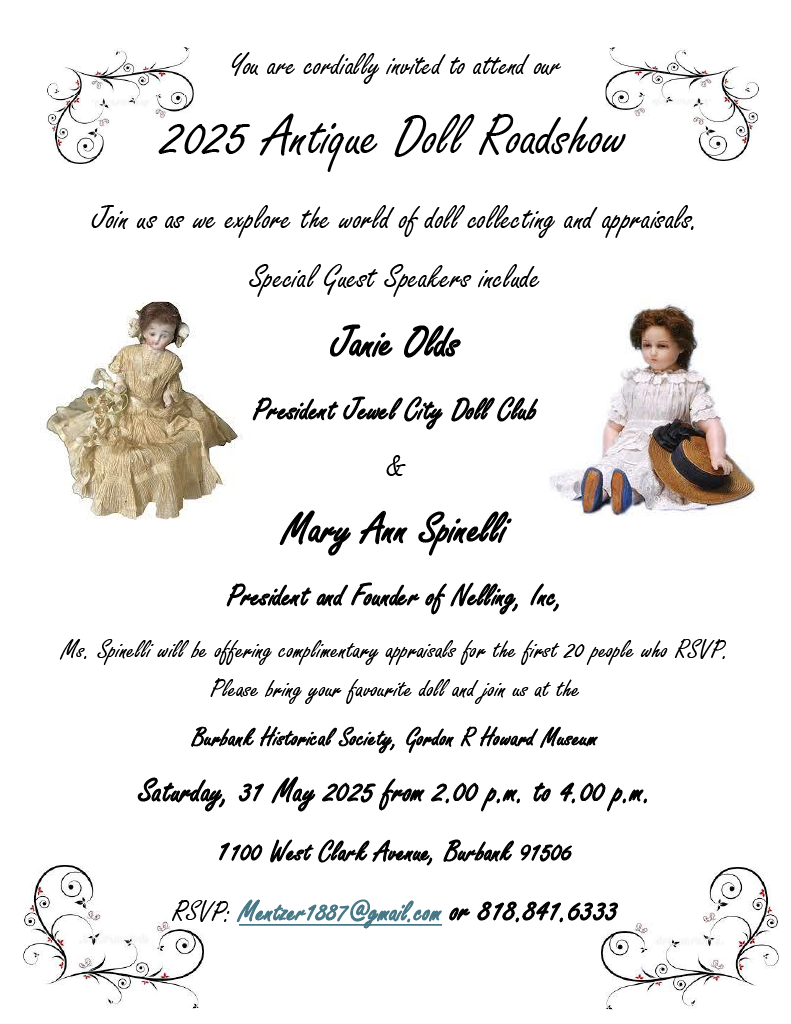 You are cordially invited to attend our

2025 Antique Doll Roadshow

Join us as we explore the world of doll collecting and appraisals.

Special Guest Speakers include

Janie Olds

President Jewel City Doll Club

&

Mary Ann Spinelli

President and Founder of Nelling, Inc,

Ms. Spinelli will be offering complimentary appraisals for the first 20 people who RSVP.

Please bring your favourite doll and join us at the

Burbank Historical Society, Gordon R Howard Museum

Saturday, 31 May 2025 from 2.00 p.m. to 4.00 p.m.

1100 West Clark Avenue, Burbank 91506

RSVP: Mentzer1887@gmail.com or 818.841.6333